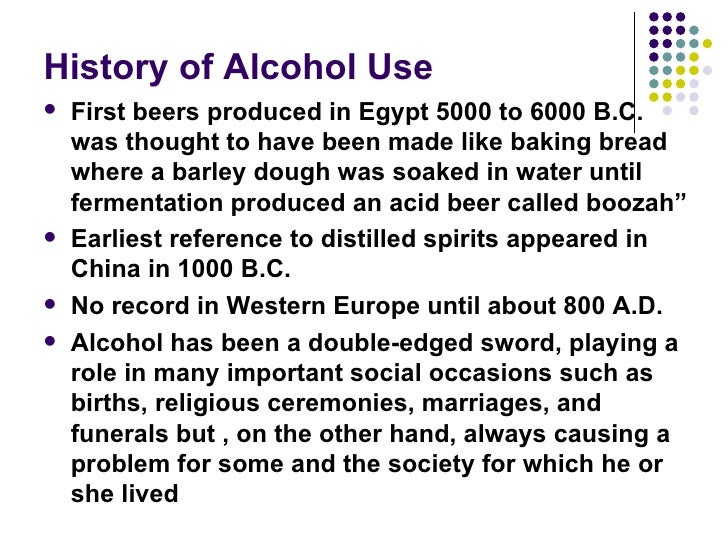 History of Alcohol Use

• First beers produced in Egypt 5000 to 6000 B.C. was thought to have been made like baking bread where a barley dough was soaked in water until fermentation produced an acid beer called boozah"
• Earliest reference to distilled spirits appeared in China in 1000 B.C.
• No record in Western Europe until about 800 A.D.
• Alcohol has been a double-edged sword, playing a role in many important social occasions such as births, religious ceremonies, marriages, and funerals but , on the other hand, always causing a problem for some and the society for which he or she lived